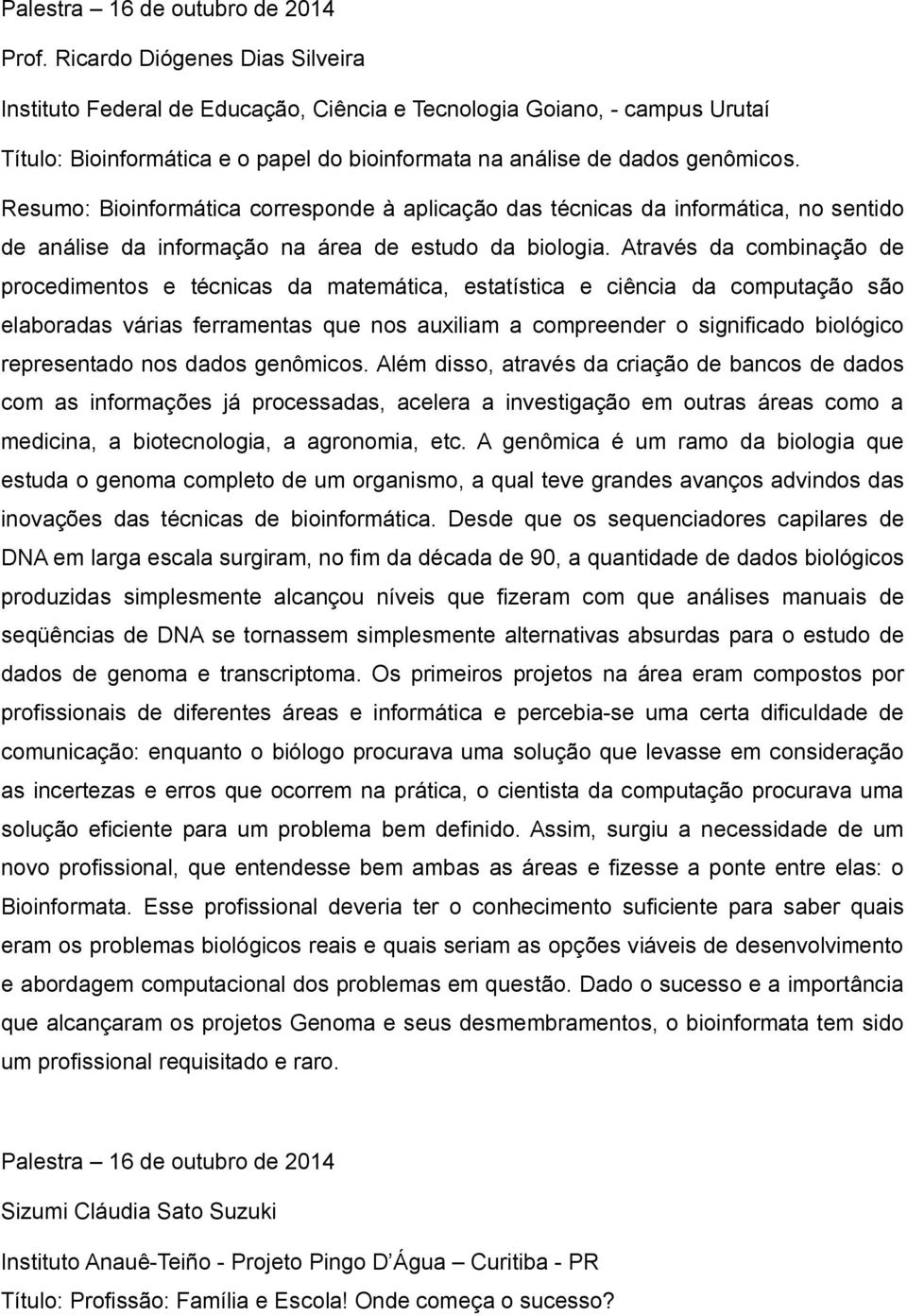 Palestra – 16 de outubro de 2014

Prof. Ricardo Diógenes Dias Silveira

Instituto Federal de Educação, Ciência e Tecnologia Goiano, - campus Urutaí

Título: Bioinformática e o papel do bioinformata na análise de dados genômicos.

Resumo: Bioinformática corresponde à aplicação das técnicas da informática, no sentido de análise da informação na área de estudo da biologia. Através da combinação de procedimentos e técnicas da matemática, estatística e ciência da computação são elaboradas várias ferramentas que nos auxiliam a compreender o significado biológico representado nos dados genômicos. Além disso, através da criação de bancos de dados com as informações já processadas, acelera a investigação em outras áreas como a medicina, a biotecnologia, a agronomia, etc. A genômica é um ramo da biologia que estuda o genoma completo de um organismo, a qual teve grandes avanços advindos das inovações das técnicas de bioinformática. Desde que os sequenciadores capilares de DNA em larga escala surgiram, no fim da década de 90, a quantidade de dados biológicos produzidas simplesmente alcançou níveis que fizeram com que análises manuais de seqüências de DNA se tornassem simplesmente alternativas absurdas para o estudo de dados de genoma e transcriptoma. Os primeiros projetos na área eram compostos por profissionais de diferentes áreas e informática e percebia-se uma certa dificuldade de comunicação: enquanto o biólogo procurava uma solução que levasse em consideração as incertezas e erros que ocorrem na prática, o cientista da computação procurava uma solução eficiente para um problema bem definido. Assim, surgiu a necessidade de um novo profissional, que entendesse bem ambas as áreas e fizesse a ponte entre elas: o Bioinformata. Esse profissional deveria ter o conhecimento suficiente para saber quais eram os problemas biológicos reais e quais seriam as opções viáveis de desenvolvimento e abordagem computacional dos problemas em questão. Dado o sucesso e a importância que alcançaram os projetos Genoma e seus desmembramentos, o bioinformata tem sido um profissional requisitado e raro.

Palestra – 16 de outubro de 2014

Sizumi Cláudia Sato Suzuki

Instituto Anauê-Teiño - Projeto Pingo D'Água – Curitiba - PR

Título: Profissão: Família e Escola! Onde começa o sucesso?